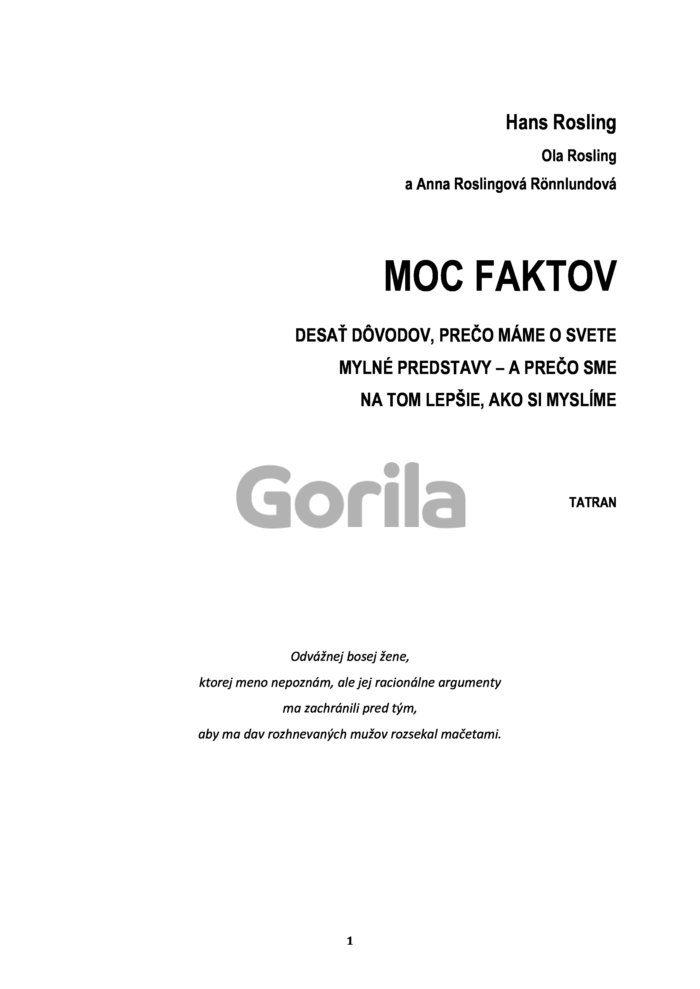 Hans Rosling

Ola Rosling

a Anna Roslingová Rönnlundová

MOC FAKTOV

DESAŤ DÔVODOV, PREČO MÁME O SVETE MYLNÉ PREDSTAVY – A PREČO SME NA TOM LEPŠIE, AKO SI MYSLÍME

Gorila

TATRAN

Odvážnej bosej žene,
ktorej meno nepoznám, ale jej racionálne argumenty
ma zachránili pred tým,
aby ma dav rozhnevaných mužov rozsekal mačetami.

1